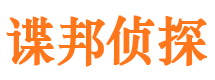 谍邦侦探